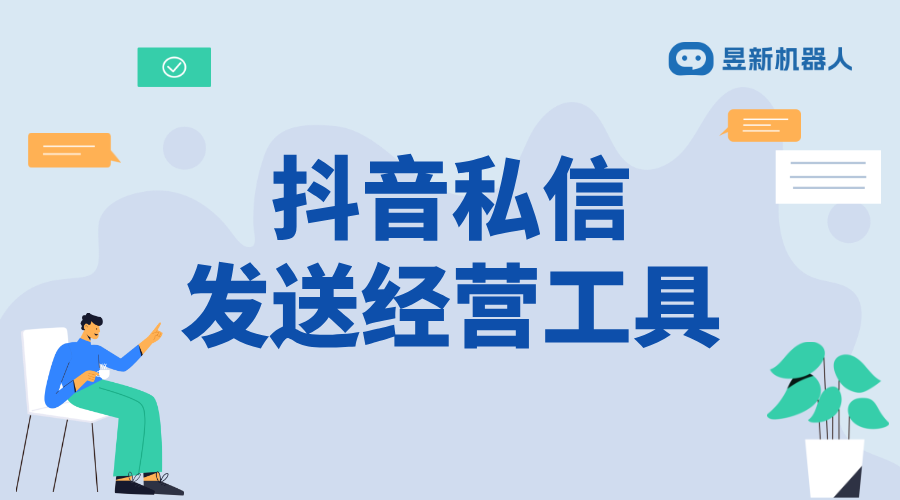 昱新机器人

抖音私信
发送经营工具